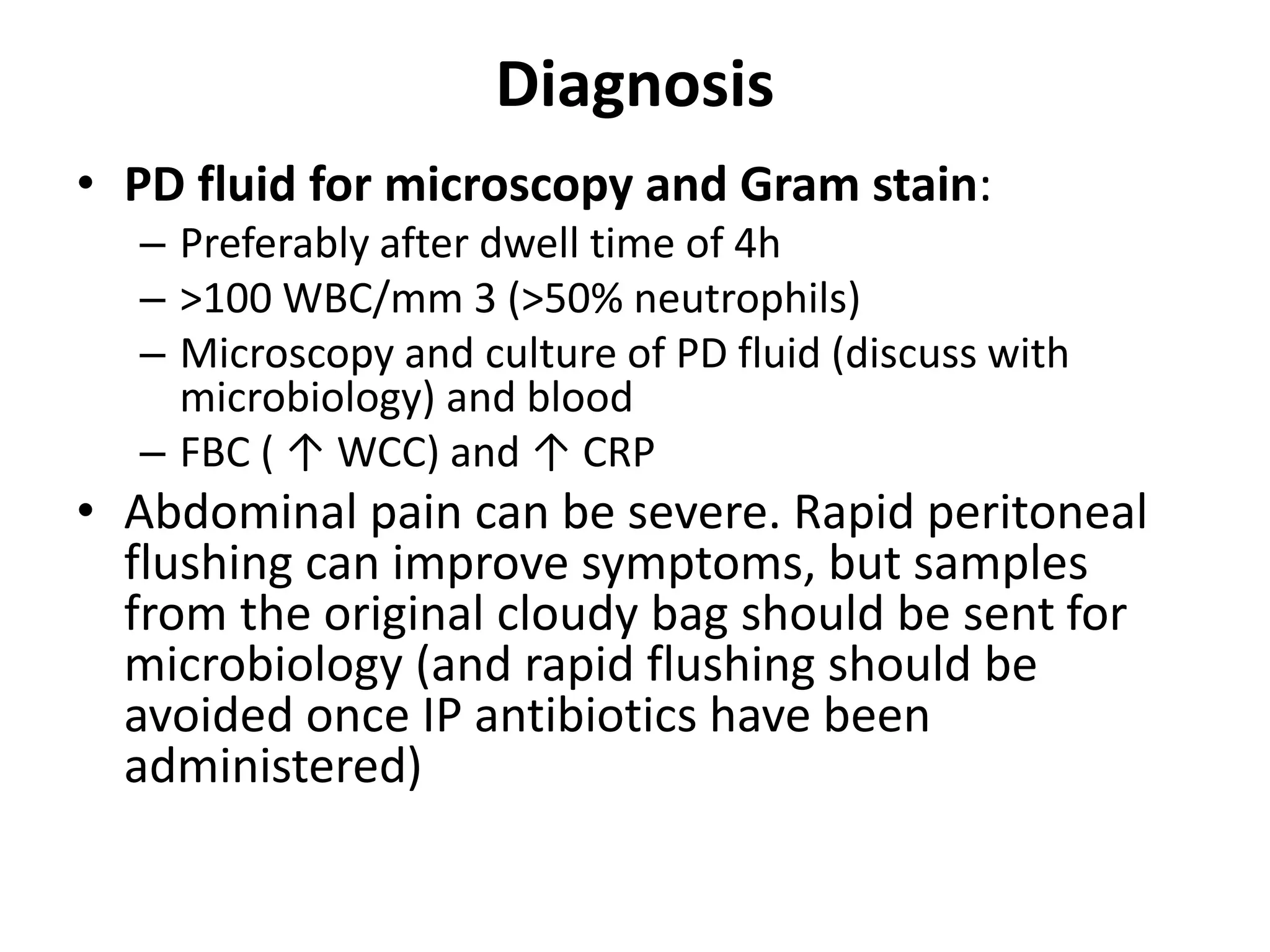 Diagnosis

• PD fluid for microscopy and Gram stain:
– Preferably after dwell time of 4h
– >100 WBC/mm 3 (>50% neutrophils)
– Microscopy and culture of PD fluid (discuss with microbiology) and blood
– FBC ( ↑ WCC) and ↑ CRP

• Abdominal pain can be severe. Rapid peritoneal flushing can improve symptoms, but samples from the original cloudy bag should be sent for microbiology (and rapid flushing should be avoided once IP antibiotics have been administered)